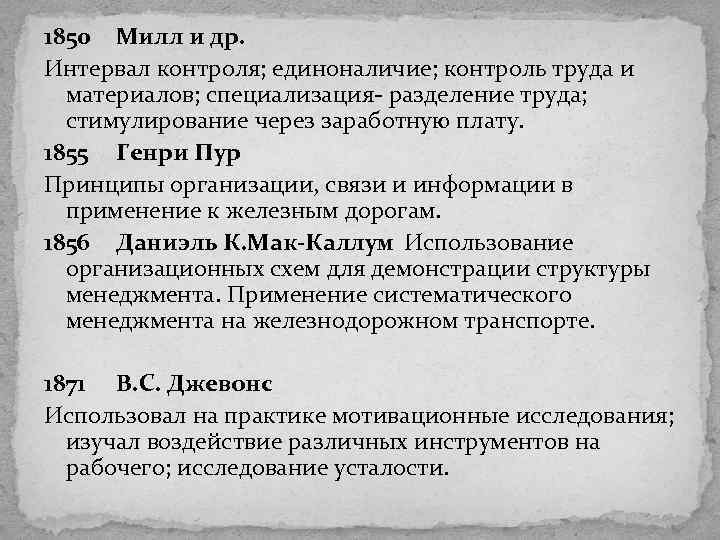 1850 Милл и др.

Интервал контроля; единоналичие; контроль труда и материалов; специализация- разделение труда; стимулирование через заработную плату.

1855 Генри Пур

Принципы организации, связи и информации в применение к железным дорогам.

1856 Даниэль К.Мак-Каллум Использование организационных схем для демонстрации структуры менеджмента. Применение систематического менеджмента на железнодорожном транспорте.

1871 В.С. Джевонс

Использовал на практике мотивационные исследования; изучал воздействие различных инструментов на рабочего; исследование усталости.